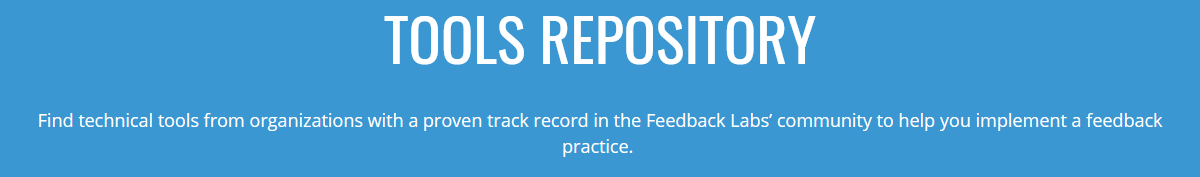 TOOLS REPOSITORY

Find technical tools from organizations with a proven track record in the Feedback Labs’ community to help you implement a feedback practice.